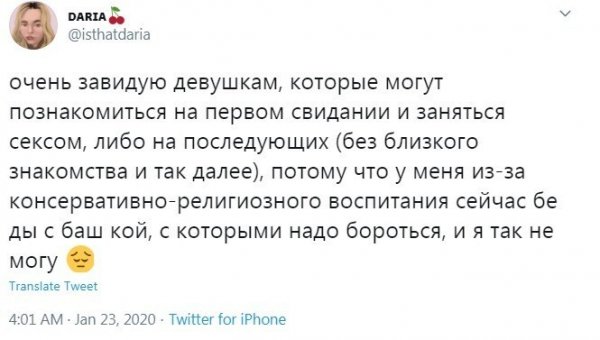 DARIA 🍒
@isthatdaria

очень завидую девушкам, которые могут познакомиться на первом свидании и заняться сексом, либо на последующих (без близкого знакомства и так далее), потому что у меня из-за консервативно-религиозного воспитания сейчас бе ды с баш кой, с которыми надо бороться, и я так не могу 😔

Translate Tweet

4:01 AM · Jan 23, 2020 · Twitter for iPhone